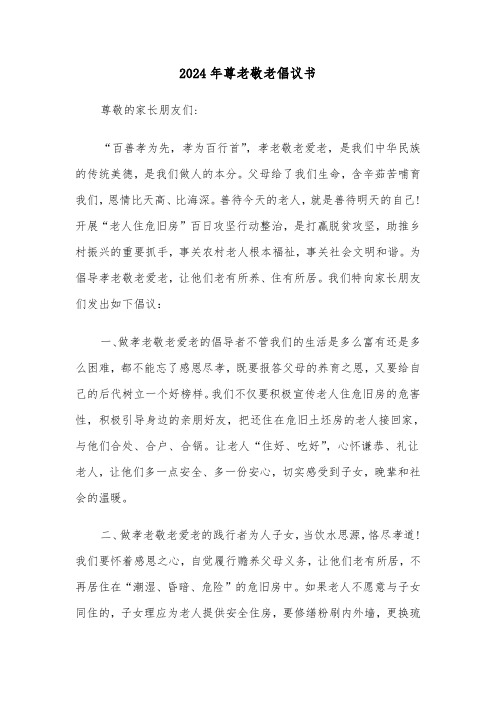 2024年尊老敬老倡议书

尊敬的家长朋友们:

“百善孝为先，孝为百行首”，孝老敬老爱老，是我们中华民族的传统美德，是我们做人的本分。父母给了我们生命，含辛茹苦哺育我们，恩情比天高、比海深。善待今天的老人，就是善待明天的自己!开展“老人住危旧房”百日攻坚行动整治，是打赢脱贫攻坚，助推乡村振兴的重要抓手，事关农村老人根本福祉，事关社会文明和谐。为倡导孝老敬老爱老，让他们老有所养、住有所居。我们特向家长朋友们发出如下倡议:

一、做孝老敬老爱老的倡导者不管我们的生活是多么富有还是多么困难，都不能忘了感恩尽孝，既要报答父母的养育之恩，又要给自己的后代树立一个好榜样。我们不仅要积极宣传老人住危旧房的危害性，积极引导身边的亲朋好友，把还住在危旧土坯房的老人接回家，与他们合处、合户、合锅。让老人“住好、吃好”，心怀谦恭、礼让老人，让他们多一点安全、多一份安心，切实感受到子女，晚辈和社会的温暖。

二、做孝老敬老爱老的践行者为人子女，当饮水思源，恪尽孝道!我们要怀着感恩之心，自觉履行赡养父母义务，让他们老有所居，不再居住在“潮湿、昏暗、危险”的危旧房中。如果老人不愿意与子女同住的，子女理应为老人提供安全住房，要修缮粉刷内外墙，更换琉